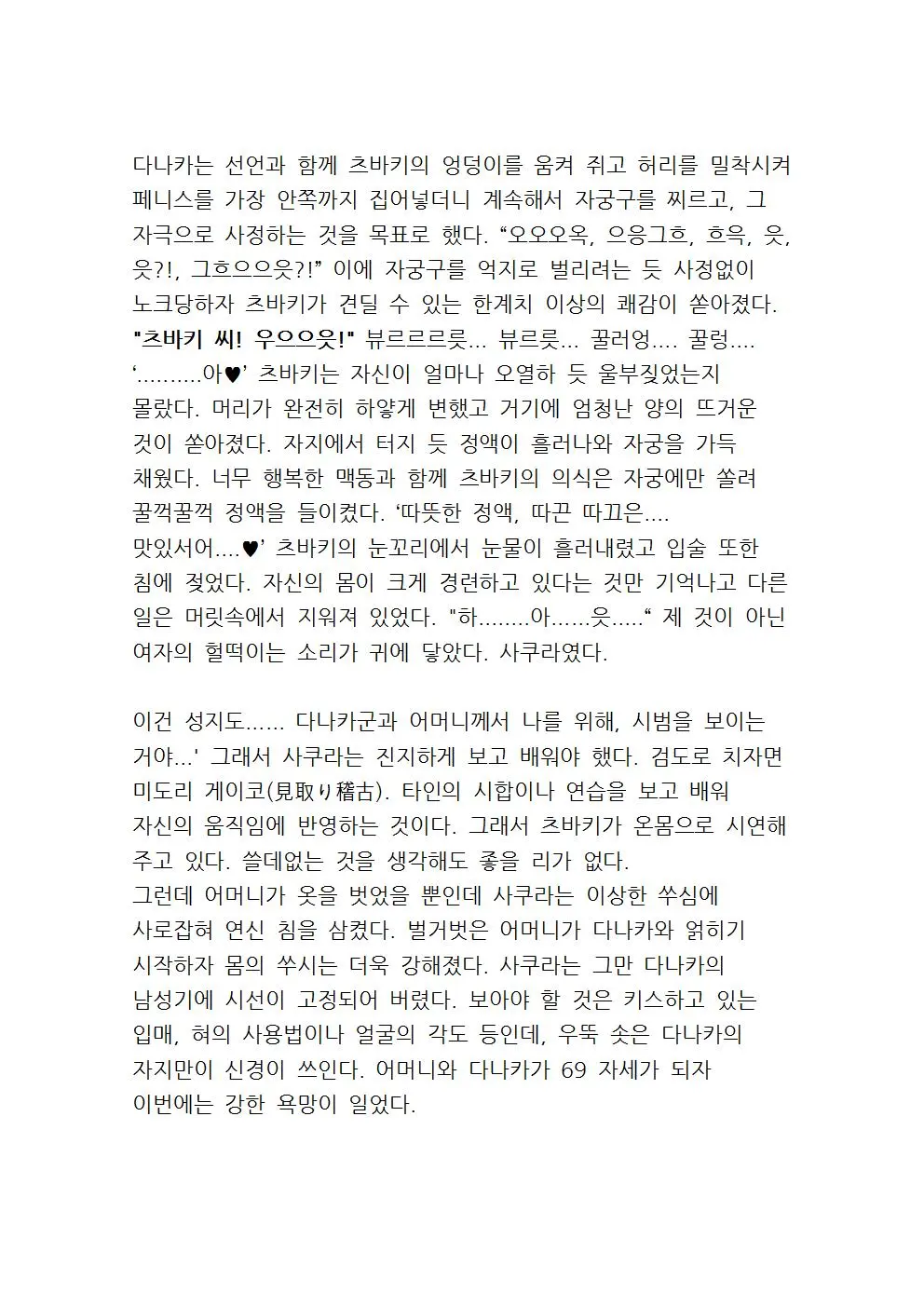 다나카는 선언과 함께 츠바키의 엉덩이를 움켜 쥐고 허리를 밀착시켜 페니스를 가장 안쪽까지 집어넣더니 계속해서 자궁구를 찌르고, 그 자극으로 사정하는 것을 목표로 했다. “오오오옥, 으응그흐, 흐윽, 읏, 읏?!, 그흐으으읏?!” 이에 자궁구를 억지로 벌리려는 듯 사정없이 노크당하자 츠바키가 견딜 수 있는 한계치 이상의 쾌감이 쏟아졌다. "츠바키 씨! 우으으읏!" 뷰르르르릇... 뷰르릇... 꿀러엉.... 꿀렁.... ‘..........아♥’ 츠바키는 자신이 얼마나 오열하 듯 울부짖었는지 몰랐다. 머리가 완전히 하얗게 변했고 거기에 엄청난 양의 뜨거운 것이 쏟아졌다. 자지에서 터지 듯 정액이 흘러나와 자궁을 가득 채웠다. 너무 행복한 맥동과 함께 츠바키의 의식은 자궁에만 쏠려 꿀꺽꿀꺽 정액을 들이켰다. ‘따뜻한 정액, 따끈 따끄은.... 맛있서어....♥’ 츠바키의 눈꼬리에서 눈물이 흘러내렸고 입술 또한 침에 젖었다. 자신의 몸이 크게 경련하고 있다는 것만 기억나고 다른 일은 머릿속에서 지워져 있었다. "하........아......읏.....“ 제 것이 아닌 여자의 헐떡이는 소리가 귀에 닿았다. 사쿠라였다.

이건 성지도...... 다나카군과 어머니께서 나를 위해, 시범을 보이는 거야...' 그래서 사쿠라는 진지하게 보고 배워야 했다. 검도로 치자면 미도리 게이코(見取り稽古). 타인의 시합이나 연습을 보고 배워 자신의 움직임에 반영하는 것이다. 그래서 츠바키가 온몸으로 시연해 주고 있다. 쓸데없는 것을 생각해도 좋을 리가 없다.
그런데 어머니가 옷을 벗었을 뿐인데 사쿠라는 이상한 쑤심에 사로잡혀 연신 침을 삼켰다. 벌거벗은 어머니가 다나카와 얽히기 시작하자 몸의 쑤시는 더욱 강해졌다. 사쿠라는 그만 다나카의 남성기에 시선이 고정되어 버렸다. 보아야 할 것은 키스하고 있는 입매, 혀의 사용법이나 얼굴의 각도 등인데, 우뚝 솟은 다나카의 자지만이 신경이 쓰인다. 어머니와 다나카가 69 자세가 되자 이번에는 강한 욕망이 일었다.